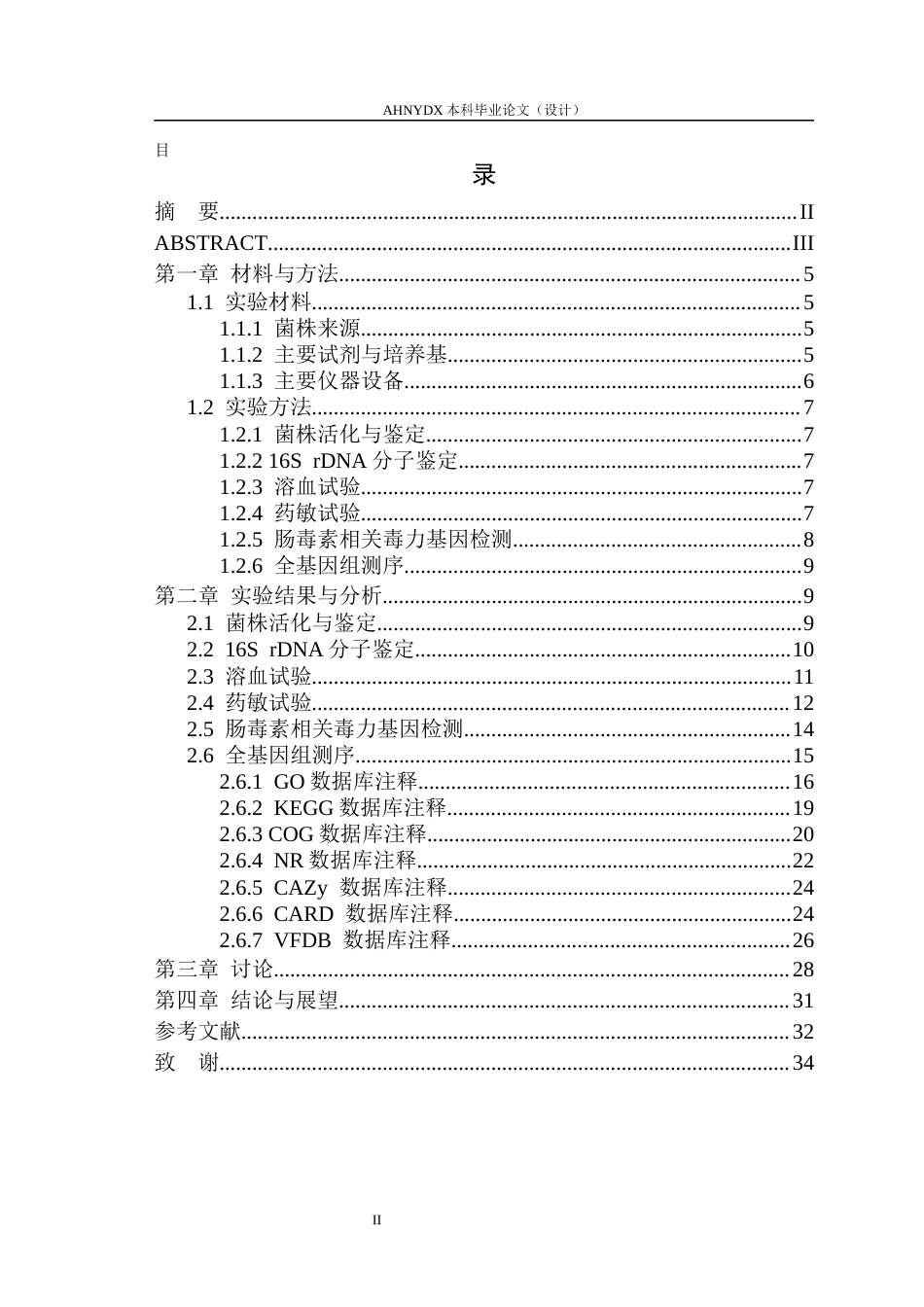 AHNYDX本科毕业论文（设计）

目

录

摘 要 II
ABSTRACT III
第一章 材料与方法 5
1.1 实验材料 5
1.1.1 菌株来源 5
1.1.2 主要试剂与培养基 5
1.1.3 主要仪器设备 6
1.2 实验方法 7
1.2.1 菌株活化与鉴定 7
1.2.2 16S rDNA分子鉴定 7
1.2.3 溶血试验 7
1.2.4 药敏试验 7
1.2.5 肠毒素相关毒力基因检测 8
1.2.6 全基因组测序 9
第二章 实验结果与分析 9
2.1 菌株活化与鉴定 9
2.2 16S rDNA分子鉴定 10
2.3 溶血试验 11
2.4 药敏试验 12
2.5 肠毒素相关毒力基因检测 14
2.6 全基因组测序 15
2.6.1 GO数据库注释 16
2.6.2 KEGG数据库注释 19
2.6.3 COG数据库注释 20
2.6.4 NR数据库注释 22
2.6.5 CAZy 数据库注释 24
2.6.6 CARD 数据库注释 24
2.6.7 VFDB 数据库注释 26
第三章 讨论 28
第四章 结论与展望 31
参考文献 32
致 谢 34

II